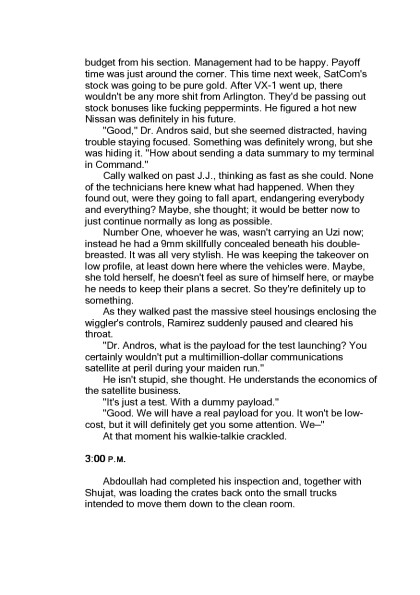 budget from his section. Management had to be happy. Payoff time was just around the corner. This time next week, SatCom's stock was going to be pure gold. After VX-1 went up, there wouldn't be any more shit from Arlington. They'd be passing out stock bonuses like fucking peppermints. He figured a hot new Nissan was definitely in his future.

"Good," Dr. Andros said, but she seemed distracted, having trouble staying focused. Something was definitely wrong, but she was hiding it. "How about sending a data summary to my terminal in Command."

Cally walked on past J.J., thinking as fast as she could. None of the technicians here knew what had happened. When they found out, were they going to fall apart, endangering everybody and everything? Maybe, she thought; it would be better now to just continue normally as long as possible.

Number One, whoever he was, wasn't carrying an Uzi now; instead he had a 9mm skillfully concealed beneath his double-breasted. It was all very stylish. He was keeping the takeover on low profile, at least down here where the vehicles were. Maybe, she told herself, he doesn't feel as sure of himself here, or maybe he needs to keep their plans a secret. So they're definitely up to something.

As they walked past the massive steel housings enclosing the wiggler's controls, Ramirez suddenly paused and cleared his throat.

"Dr. Andros, what is the payload for the test launching? You certainly wouldn't put a multimillion-dollar communications satellite at peril during your maiden run."

He isn't stupid, she thought. He understands the economics of the satellite business.

"It's just a test. With a dummy payload."

"Good. We will have a real payload for you. It won't be low-cost, but it will definitely get you some attention. We–"

At that moment his walkie-talkie crackled.

3:00 P.M.

Abdoullah had completed his inspection and, together with Shujat, was loading the crates back onto the small trucks intended to move them down to the clean room.